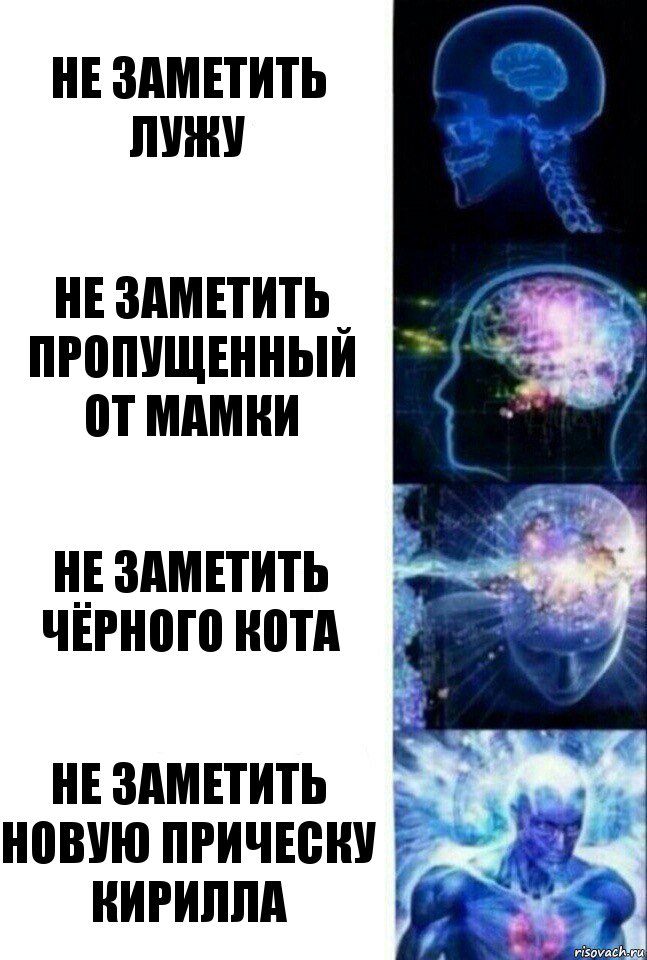 НЕ ЗАМЕТИТЬ ЛУЖУ

НЕ ЗАМЕТИТЬ ПРОПУЩЕННЫЙ ОТ МАМКИ

НЕ ЗАМЕТИТЬ ЧЁРНОГО КОТА

НЕ ЗАМЕТИТЬ НОВУЮ ПРИЧЕСКУ КИРИЛЛА

risovach.ru